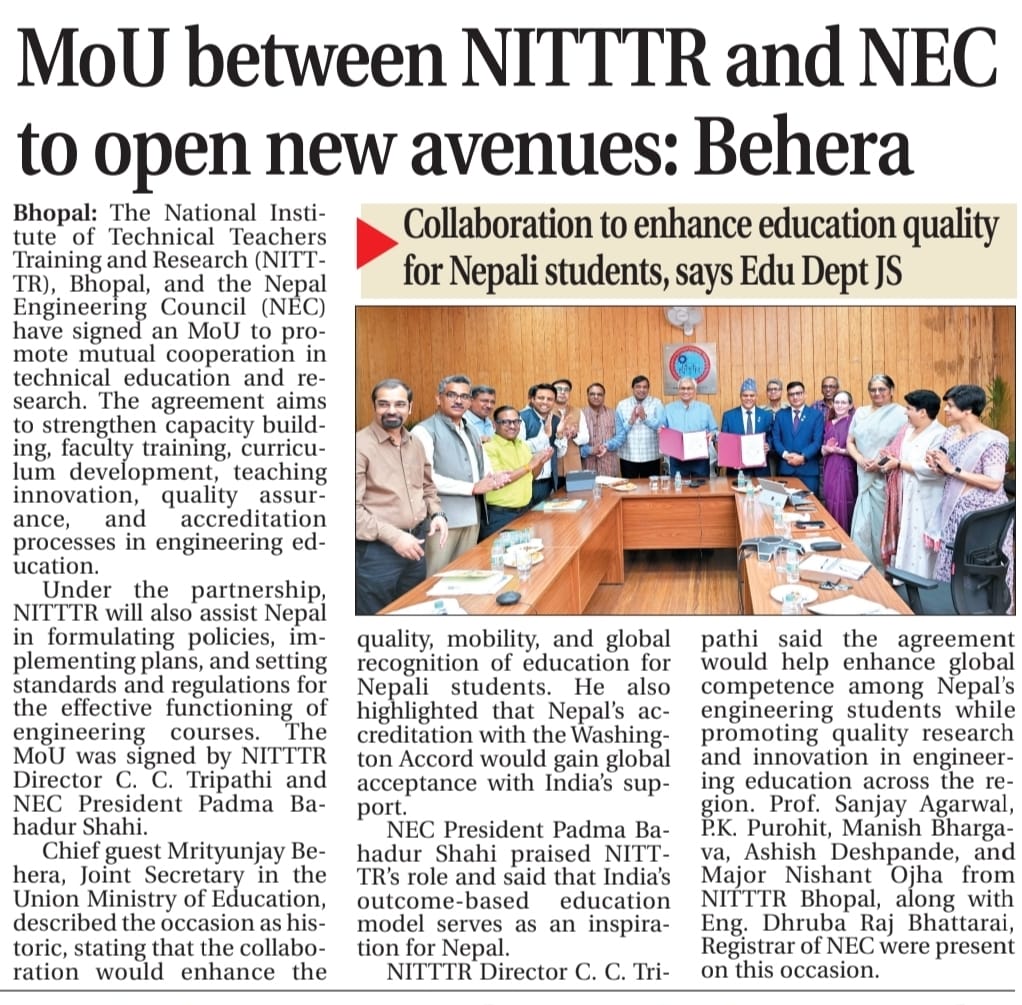 MoU between NITTTR and NEC to open new avenues: Behera

Collaboration to enhance education quality for Nepali students, says Edu Dept JS

Bhopal: The National Institute of Technical Teachers Training and Research (NITTTR), Bhopal, and the Nepal Engineering Council (NEC) have signed an MoU to promote mutual cooperation in technical education and research. The agreement aims to strengthen capacity building, faculty training, curriculum development, teaching innovation, quality assurance, and accreditation processes in engineering education.

Under the partnership, NITTTR will also assist Nepal in formulating policies, implementing plans, and setting standards and regulations for the effective functioning of engineering courses. The MoU was signed by NITTTR Director C. C. Tripathi and NEC President Padma Bahadur Shahi.

Chief guest Mrityunjay Behera, Joint Secretary in the Union Ministry of Education, described the occasion as historic, stating that the collaboration would enhance the quality, mobility, and global recognition of education for Nepali students. He also highlighted that Nepal's accreditation with the Washington Accord would gain global acceptance with India's support.

NEC President Padma Bahadur Shahi praised NITTTR's role and said that India's outcome-based education model serves as an inspiration for Nepal.

NITTTR Director C. C. Tripathi said the agreement would help enhance global competence among Nepal's engineering students while promoting quality research and innovation in engineering education across the region. Prof. Sanjay Agarwal, P.K. Purohit, Manish Bhargava, Ashish Deshpande, and Major Nishant Ojha from NITTTR Bhopal, along with Eng. Dhruba Raj Bhattarai, Registrar of NEC were present on this occasion.